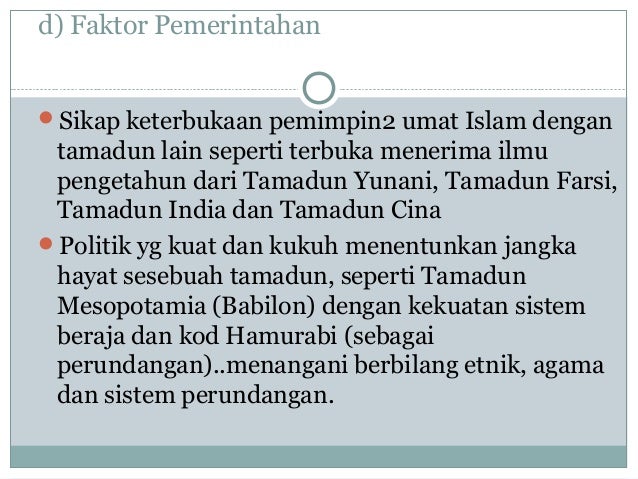 d) Faktor Pemerintahan

Sikap keterbukaan pemimpin2 umat Islam dengan tamadun lain seperti terbuka menerima ilmu pengetahun dari Tamadun Yunani, Tamadun Farsi, Tamadun India dan Tamadun Cina

Politik yg kuat dan kukuh menentunkan jangka hayat sesebuah tamadun, seperti Tamadun Mesopotamia (Babilon) dengan kekuatan sistem beraja dan kod Hamurabi (sebagai perundangan)..menangani berbilang etnik, agama dan sistem perundangan.